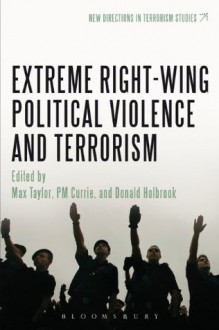 NEW DIRECTIONS IN TERRORISM STUDIES

EXTREME RIGHT-WING POLITICAL VIOLENCE AND TERRORISM

Edited by
Max Taylor, PM Currie, and Donald Holbrook

BLOOMSBURY